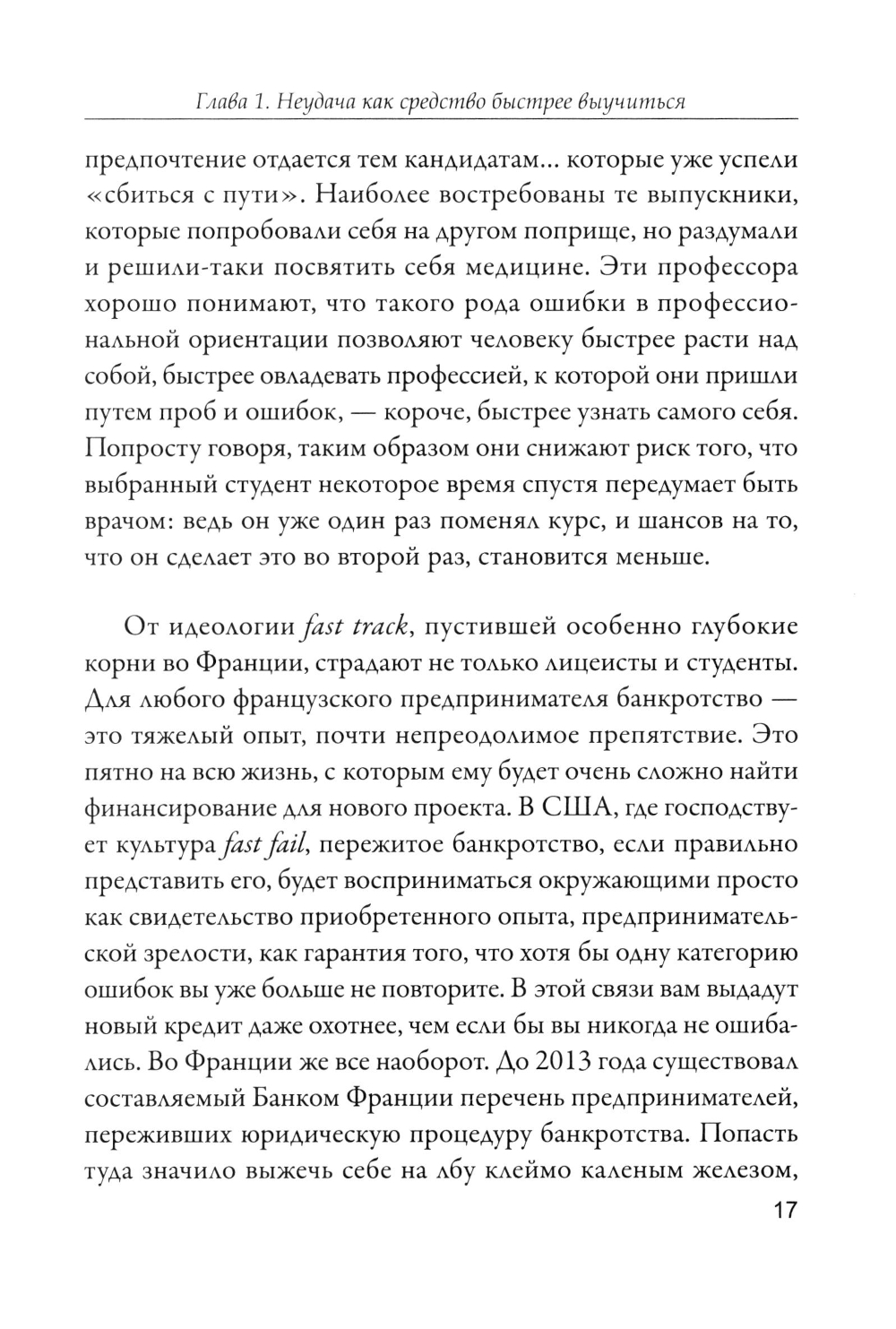 Глава 1. Неудача как средство быстрее выучиться

предпочтение отдается тем кандидатам... которые уже успели «сбиться с пути». Наиболее востребованы те выпускники, которые попробовали себя на другом поприще, но раздумали и решили-таки посвятить себя медицине. Эти профессора хорошо понимают, что такого рода ошибки в профессиональной ориентации позволяют человеку быстрее расти над собой, быстрее овладевать профессией, к которой они пришли путем проб и ошибок, — короче, быстрее узнать самого себя. Попросту говоря, таким образом они снижают риск того, что выбранный студент некоторое время спустя передумает быть врачом: ведь он уже один раз поменял курс, и шансов на то, что он сделает это во второй раз, становится меньше.

От идеологии fast track, пустившей особенно глубокие корни во Франции, страдают не только лицеисты и студенты. Для любого французского предпринимателя банкротство — это тяжелый опыт, почти непреодолимое препятствие. Это пятно на всю жизнь, с которым ему будет очень сложно найти финансирование для нового проекта. В США, где господствует культура fast fail, пережитое банкротство, если правильно представить его, будет восприниматься окружающими просто как свидетельство приобретенного опыта, предпринимательской зрелости, как гарантия того, что хотя бы одну категорию ошибок вы уже больше не повторите. В этой связи вам выдадут новый кредит даже охотнее, чем если бы вы никогда не ошибались. Во Франции же все наоборот. До 2013 года существовал составляемый Банком Франции перечень предпринимателей, переживших юридическую процедуру банкротства. Попасть туда значило выжечь себе на лбу клеймо каленым железом,

17